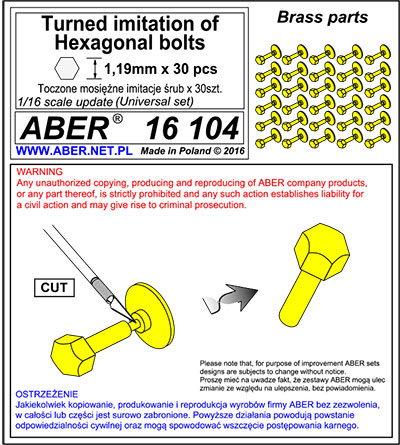 Turned imitation of Hexagonal bolts

1,19mm x 30 pcs

Toczone mosiężne imitacje śrub x 30szt.

1/16 scale update (Universal set)

ABER® 16 104

WWW.ABER.NET.PL Made in Poland © 2016

Brass parts

WARNING
Any unauthorized copying, producing and reproducing of ABER company products, or any part thereof, is strictly prohibited and any such action establishes liability for a civil action and may give rise to criminal prosecution.

CUT

Please note that, for purpose of improvement ABER sets designs are subjects to change without notice.
Proszę mieć na uwadze fakt, że zestawy ABER mogą ulec zmianie ze względu na ulepszenia, bez powiadomienia.

OSTRZEŻENIE
Jakiekolwiek kopiowanie, produkowanie i reprodukcja wyrobów firmy ABER bez zezwolenia, w całości lub części jest surowo zabronione. Powyższe działania powodują powstanie odpowiedzialności cywilnej oraz mogą spowodować wszczęcie postępowania karnego.